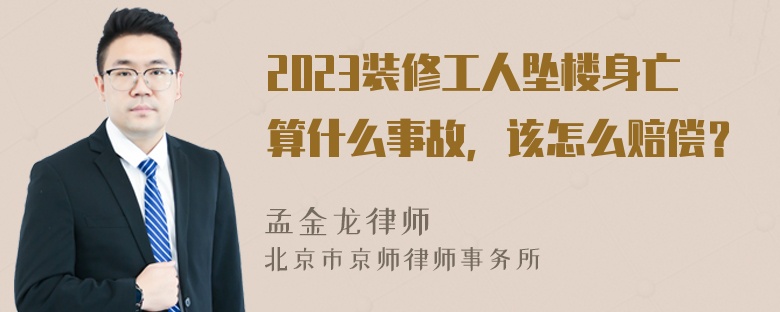 2023装修工人坠楼身亡算什么事故，该怎么赔偿？

孟金龙律师
北京市京师律师事务所